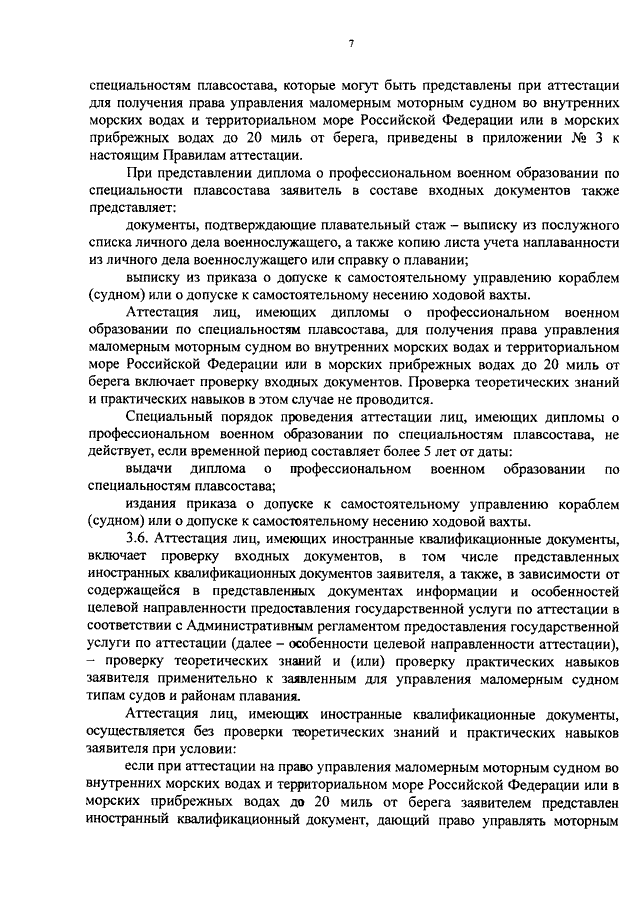 7

специальностям плавсостава, которые могут быть представлены при аттестации для получения права управления маломерным моторным судном во внутренних морских водах и территориальном море Российской Федерации или в морских прибрежных водах до 20 миль от берега, приведены в приложении № 3 к настоящим Правилам аттестации.

При представлении диплома о профессиональном военном образовании по специальности плавсостава заявитель в составе входных документов также представляет:

документы, подтверждающие плавательный стаж – выписку из послужного списка личного дела военнослужащего, а также копию листа учета наплаванности из личного дела военнослужащего или справку о плавании;

выписку из приказа о допуске к самостоятельному управлению кораблем (судном) или о допуске к самостоятельному несению ходовой вахты.

Аттестация лиц, имеющих дипломы о профессиональном военном образовании по специальностям плавсостава, для получения права управления маломерным моторным судном во внутренних морских водах и территориальном море Российской Федерации или в морских прибрежных водах до 20 миль от берега включает проверку входных документов. Проверка теоретических знаний и практических навыков в этом случае не проводится.

Специальный порядок проведения аттестации лиц, имеющих дипломы о профессиональном военном образовании по специальностям плавсостава, не действует, если временной период составляет более 5 лет от даты:

выдачи диплома о профессиональном военном образовании по специальностям плавсостава;

издания приказа о допуске к самостоятельному управлению кораблем (судном) или о допуске к самостоятельному несению ходовой вахты.

3.6. Аттестация лиц, имеющих иностранные квалификационные документы, включает проверку входных документов, в том числе представленных иностранных квалификационных документов заявителя, а также, в зависимости от содержащейся в представленных документах информации и особенностей целевой направленности предоставления государственной услуги по аттестации в соответствии с Административным регламентом предоставления государственной услуги по аттестации (далее – особенности целевой направленности аттестации), – проверку теоретических знаний и (или) проверку практических навыков заявителя применительно к заявленным для управления маломерным судном типам судов и районам плавания.

Аттестация лиц, имеющих иностранные квалификационные документы, осуществляется без проверки теоретических знаний и практических навыков заявителя при условии:

если при аттестации на право управления маломерным моторным судном во внутренних морских водах и территориальном море Российской Федерации или в морских прибрежных водах до 20 миль от берега заявителем представлен иностранный квалификационный документ, дающий право управлять моторным